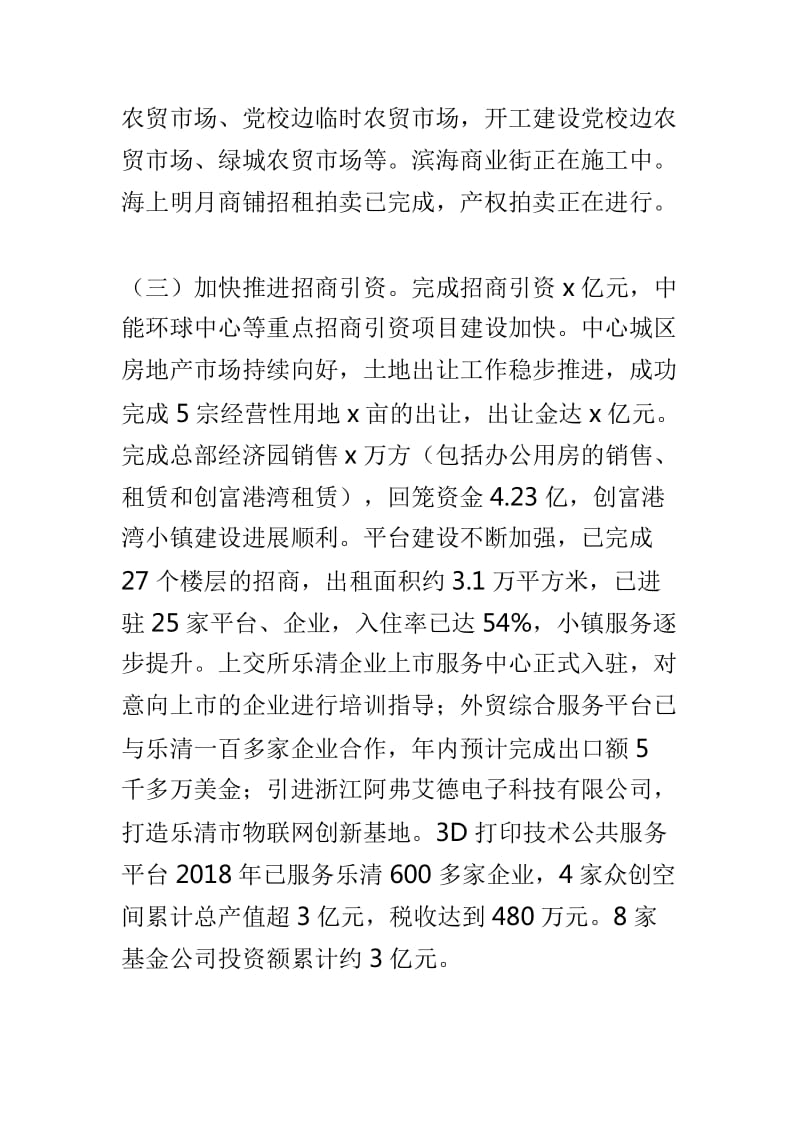 农贸市场、党校边临时农贸市场，开工建设党校边农贸市场、绿城农贸市场等。滨海商业街正在施工中。海上明月商铺招租拍卖已完成，产权拍卖正在进行。

（三）加快推进招商引资。完成招商引资 x 亿元，中能环球中心等重点招商引资项目建设加快。中心城区房地产市场持续向好，土地出让工作稳步推进，成功完成 5 宗经营性用地 x 亩的出让，出让金达 x 亿元。完成总部经济园销售 x 万方（包括办公用房的销售、租赁和创富港湾租赁），回笼资金 4.23 亿，创富港湾小镇建设进展顺利。平台建设不断加强，已完成 27 个楼层的招商，出租面积约 3.1 万平方米，已进驻 25 家平台、企业，入住率已达 54%，小镇服务逐步提升。上交所乐清企业上市服务中心正式入驻，对意向上市的企业进行培训指导；外贸综合服务平台已与乐清一百多家企业合作，年内预计完成出口额 5 千多万美金；引进浙江阿弗艾德电子科技有限公司，打造乐清市物联网创新基地。3D 打印技术公共服务平台 2018 年已服务乐清 600 多家企业，4 家众创空间累计总产值超 3 亿元，税收达到 480 万元。8 家基金公司投资额累计约 3 亿元。